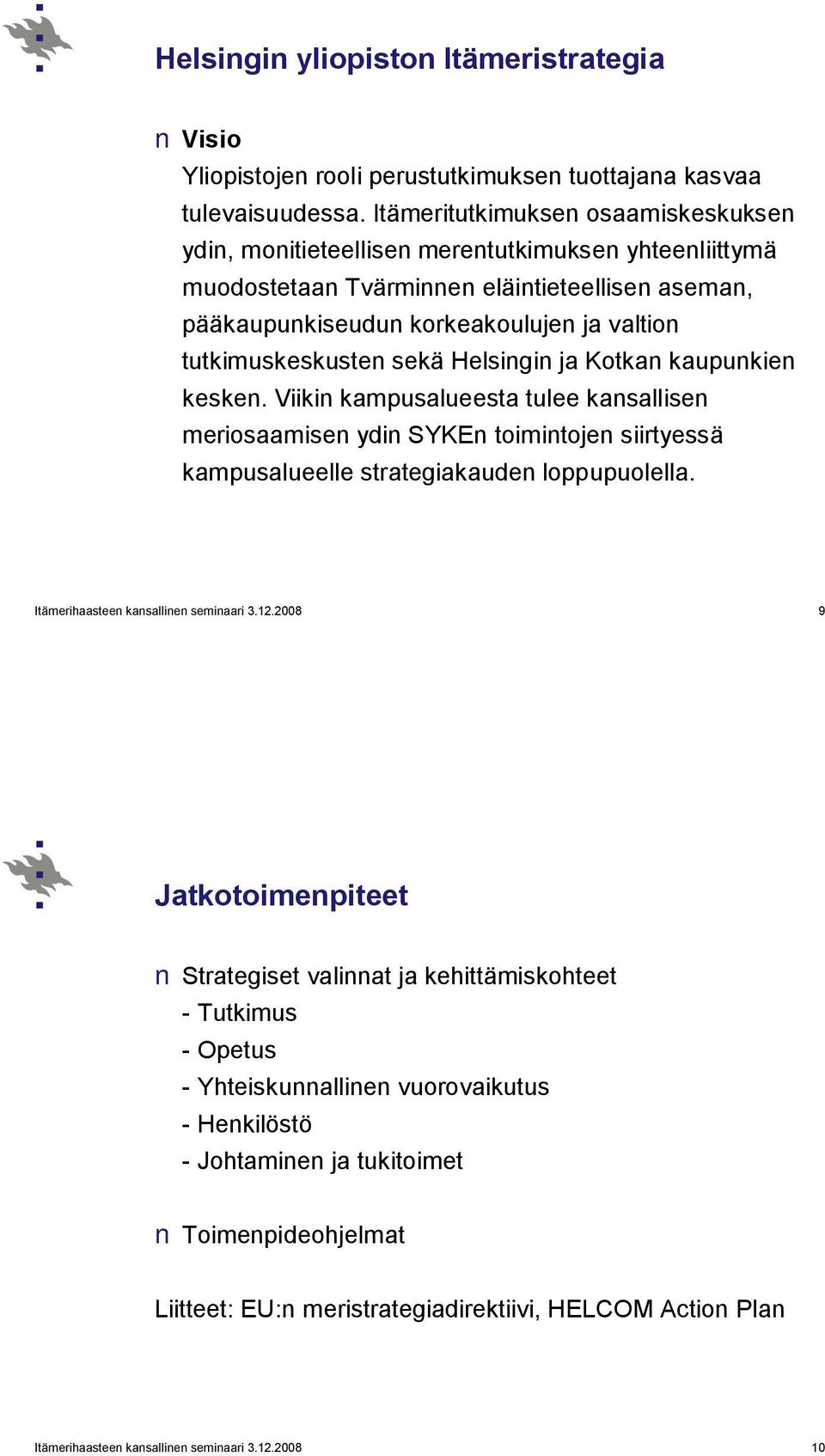 Helsingin yliopiston Itämeristrategia

n Visio
Yliopistojen rooli perustutkimuksen tuottajana kasvaa tulevaisuudessa. Itämeritutkimuksen osaamiskeskuksen ydin, monitieteellisen merentutkimuksen yhteenliittymä muodostetaan Tvärminnen eläintieteellisen aseman, pääkaupunkiseudun korkeakoulujen ja valtion tutkimuskeskusten sekä Helsingin ja Kotkan kaupunkien kesken. Viikin kampusalueesta tulee kansallisen meriosaamisen ydin SYKEn toimintojen siirtyessä kampusalueelle strategiakauden loppupuolella.

Itämerihaasteen kansallinen seminaari 3.12.2008 9

Jatkotoimenpiteet

n Strategiset valinnat ja kehittämiskohteet
- Tutkimus
- Opetus
- Yhteiskunnallinen vuorovaikutus
- Henkilöstö
- Johtaminen ja tukitoimet

n Toimenpideohjelmat

Liitteet: EU:n meristrategiadirektiivi, HELCOM Action Plan

Itämerihaasteen kansallinen seminaari 3.12.2008 10